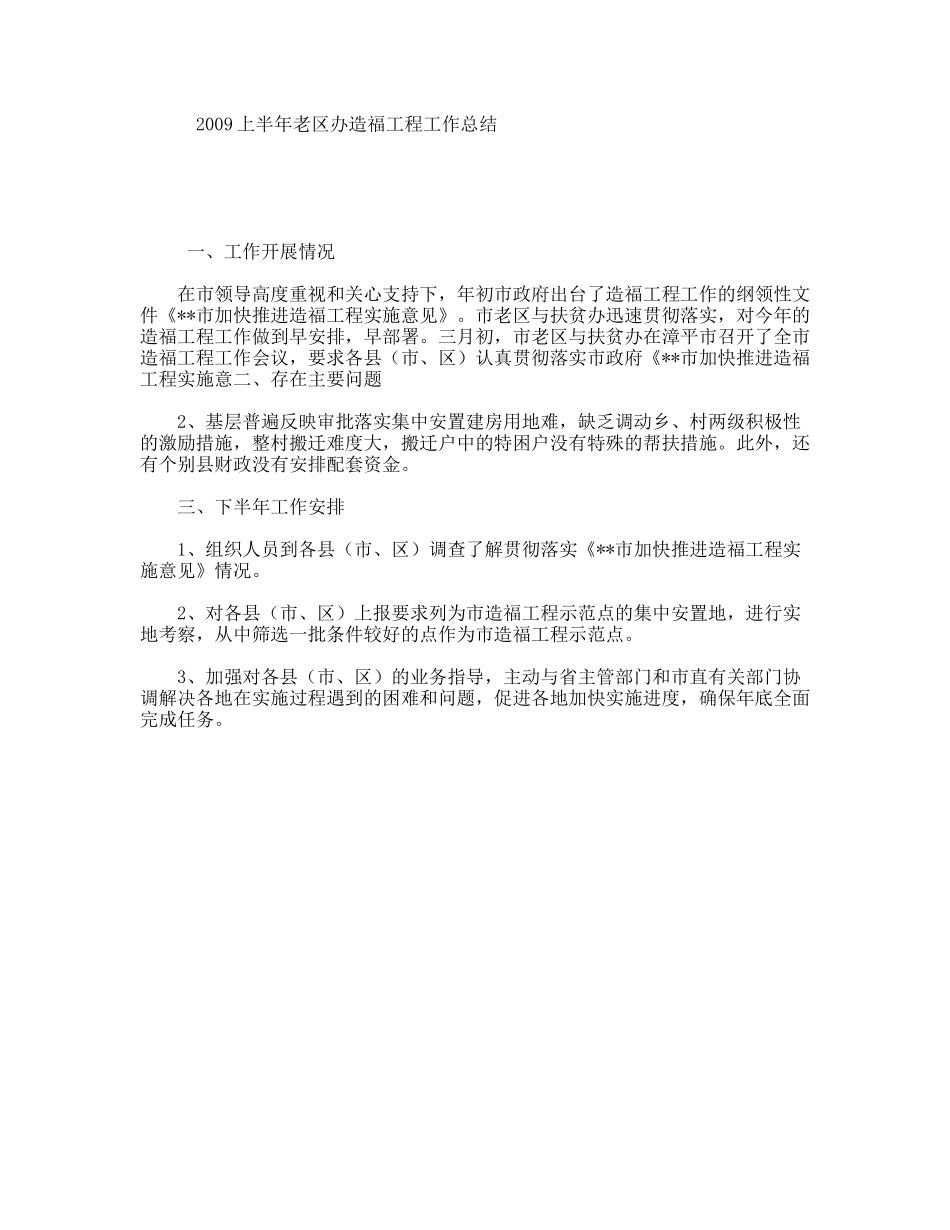 2009上半年老区办造福工程工作总结

一、工作开展情况

在市领导高度重视和关心支持下，年初市政府出台了造福工程工作的纲领性文件《**市加快推进造福工程实施意见》。市老区与扶贫办迅速贯彻落实，对今年的造福工程工作做到早安排，早部署。三月初，市老区与扶贫办在漳平市召开了全市造福工程工作会议，要求各县（市、区）认真贯彻落实市政府《**市加快推进造福工程实施意二、存在主要问题

2、基层普遍反映审批落实集中安置建房用地难，缺乏调动乡、村两级积极性的激励措施，整村搬迁难度大，搬迁户中的特困户没有特殊的帮扶措施。此外，还有个别县财政没有安排配套资金。

三、下半年工作安排

1、组织人员到各县（市、区）调查了解贯彻落实《**市加快推进造福工程实施意见》情况。

2、对各县（市、区）上报要求列为市造福工程示范点的集中安置地，进行实地考察，从中筛选一批条件较好的点作为市造福工程示范点。

3、加强对各县（市、区）的业务指导，主动与省主管部门和市直有关部门协调解决各地在实施过程遇到的困难和问题，促进各地加快实施进度，确保年底全面完成任务。